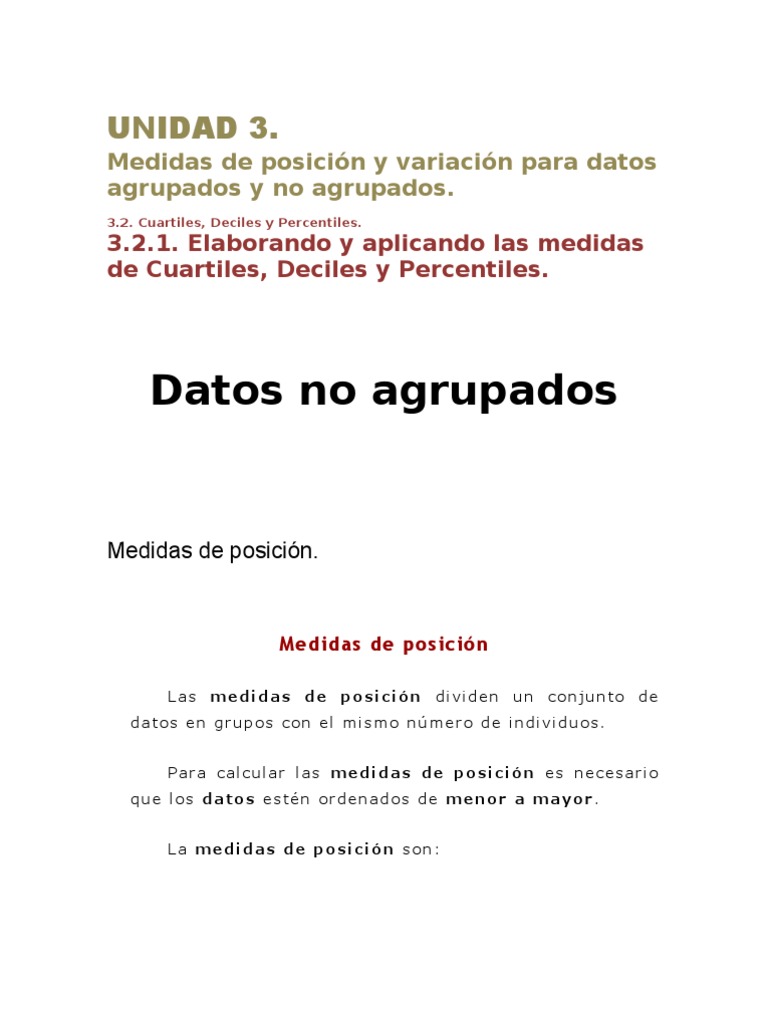 UNIDAD 3.

Medidas de posición y variación para datos agrupados y no agrupados.

3.2. Cuartiles, Deciles y Percentiles.

3.2.1. Elaborando y aplicando las medidas de Cuartiles, Deciles y Percentiles.

Datos no agrupados

Medidas de posición.

Medidas de posición

Las medidas de posición dividen un conjunto de datos en grupos con el mismo número de individuos.

Para calcular las medidas de posición es necesario que los datos estén ordenados de menor a mayor.

La medidas de posición son: